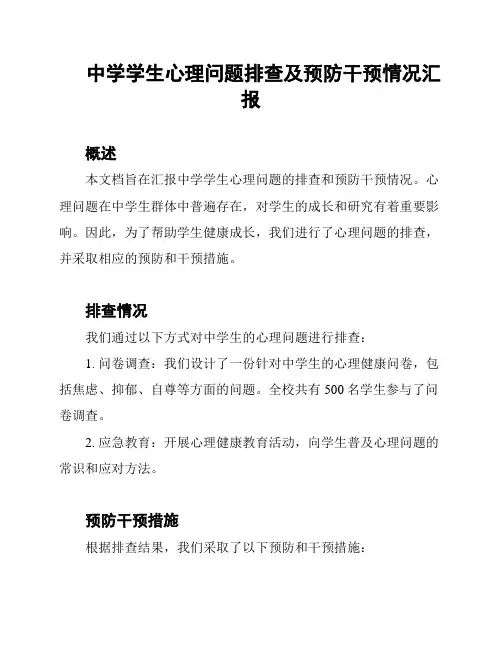 中学学生心理问题排查及预防干预情况汇报

概述

本文档旨在汇报中学学生心理问题的排查和预防干预情况。心理问题在中学生群体中普遍存在，对学生的成长和研究有着重要影响。因此，为了帮助学生健康成长，我们进行了心理问题的排查，并采取相应的预防和干预措施。

排查情况

我们通过以下方式对中学生的心理问题进行排查：

1. 问卷调查：我们设计了一份针对中学生的心理健康问卷，包括焦虑、抑郁、自尊等方面的问题。全校共有 500 名学生参与了问卷调查。

2. 应急教育：开展心理健康教育活动，向学生普及心理问题的常识和应对方法。

预防干预措施

根据排查结果，我们采取了以下预防和干预措施：